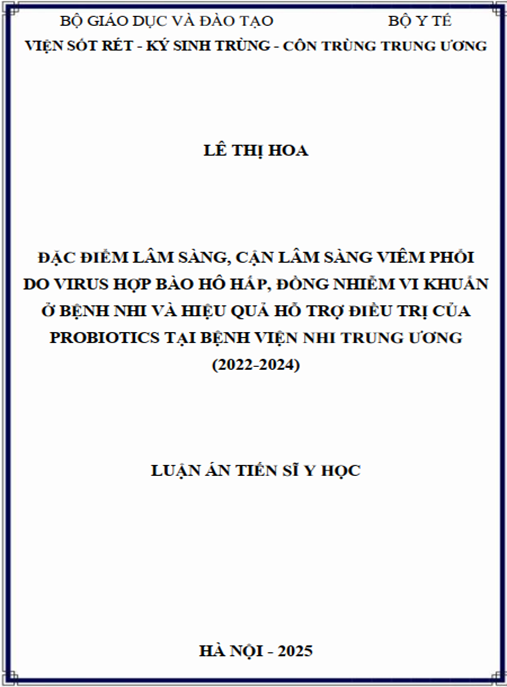 BỘ GIÁO DỤC VÀ ĐÀO TẠO BỘ Y TẾ
VIỆN SỐT RÉT - KÝ SINH TRÙNG - CÔN TRÙNG TRUNG ƯƠNG

LÊ THỊ HOA

ĐẶC ĐIỂM LÂM SÀNG, CẬN LÂM SÀNG VIÊM PHỔI DO VIRUS HỢP BÀO HÔ HẤP, ĐỒNG NHIỄM VI KHUẨN Ở BỆNH NHI VÀ HIỆU QUẢ HỖ TRỢ ĐIỀU TRỊ CỦA PROBIOTICS TẠI BỆNH VIỆN NHI TRUNG ƯƠNG (2022-2024)

LUẬN ÁN TIẾN SĨ Y HỌC

HÀ NỘI - 2025